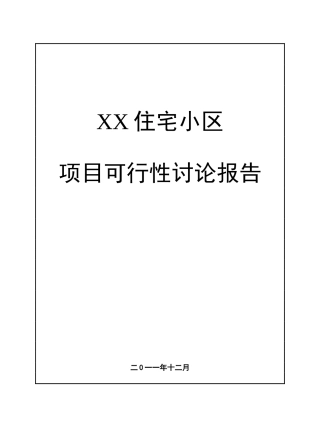 XX 住宅小区

项目可行性讨论报告

二〇一一年十二月